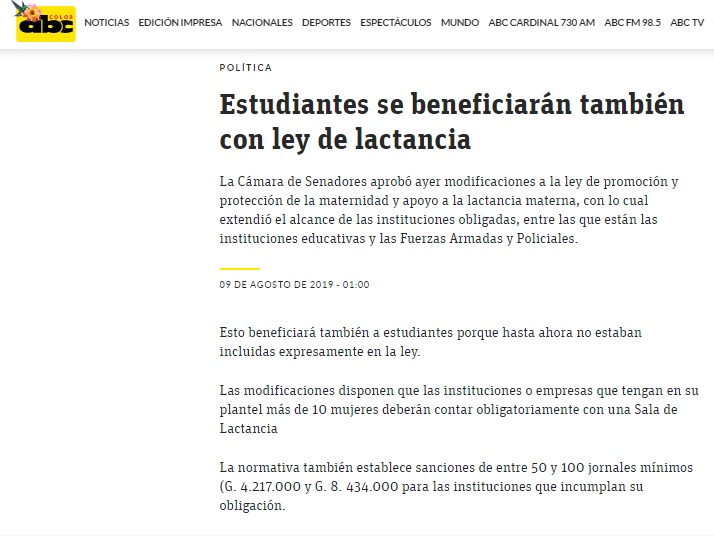 abc COLOR

NOTICIAS EDICIÓN IMPRESA NACIONALES DEPORTES ESPECTÁCULOS MUNDO ABC CARDINAL 730 AM ABC FM 98.5 ABC TV

POLÍTICA

Estudiantes se beneficiarán también con ley de lactancia

La Cámara de Senadores aprobó ayer modificaciones a la ley de promoción y protección de la maternidad y apoyo a la lactancia materna, con lo cual extendió el alcance de las instituciones obligadas, entre las que están las instituciones educativas y las Fuerzas Armadas y Policiales.

09 DE AGOSTO DE 2019 - 01:00

Esto beneficiará también a estudiantes porque hasta ahora no estaban incluidas expresamente en la ley.

Las modificaciones disponen que las instituciones o empresas que tengan en su plantel más de 10 mujeres deberán contar obligatoriamente con una Sala de Lactancia

La normativa también establece sanciones de entre 50 y 100 jornales mínimos (G. 4.217.000 y G. 8. 434.000 para las instituciones que incumplan su obligación.